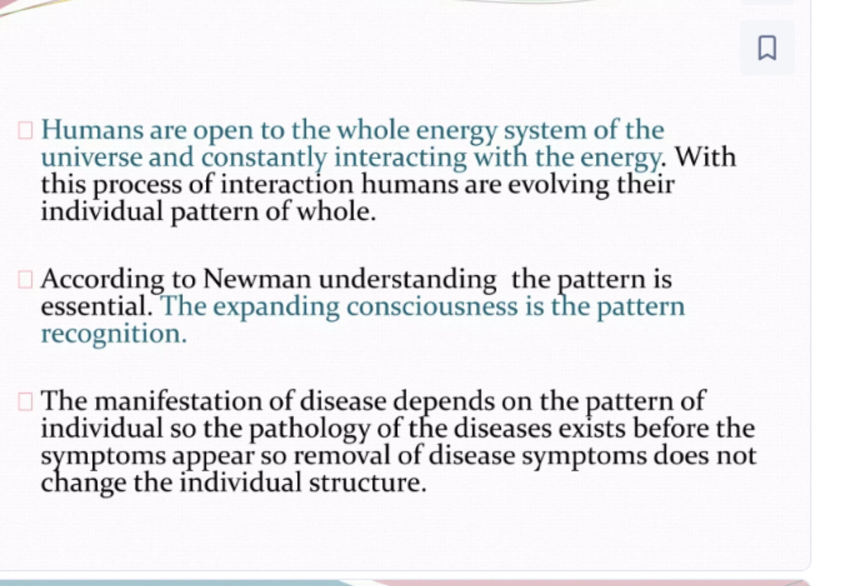 □ Humans are open to the whole energy system of the universe and constantly interacting with the energy. With this process of interaction humans are evolving their individual pattern of whole.

□ According to Newman understanding the pattern is essential. The expanding consciousness is the pattern recognition.

□ The manifestation of disease depends on the pattern of individual so the pathology of the diseases exists before the symptoms appear so removal of disease symptoms does not change the individual structure.